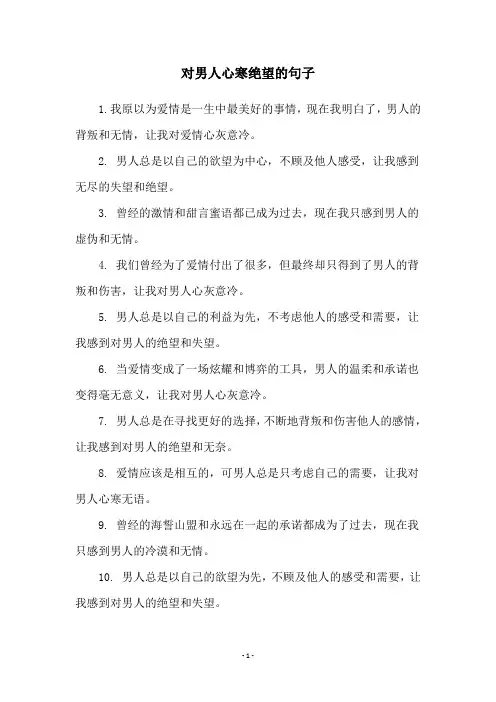 对男人心寒绝望的句子

1. 我原以为爱情是一生中最美好的事情，现在我明白了，男人的背叛和无情，让我对爱情心灰意冷。

2. 男人总是以自己的欲望为中心，不顾及他人感受，让我感到无尽的失望和绝望。

3. 曾经的激情和甜言蜜语都已成为过去，现在我只感到男人的虚伪和无情。

4. 我们曾经为了爱情付出了很多，但最终却只得到了男人的背叛和伤害，让我对男人心灰意冷。

5. 男人总是以自己的利益为先，不考虑他人的感受和需要，让我感到对男人的绝望和失望。

6. 当爱情变成了一场炫耀和博弈的工具，男人的温柔和承诺也变得毫无意义，让我对男人心灰意冷。

7. 男人总是在寻找更好的选择，不断地背叛和伤害他人的感情，让我感到对男人的绝望和无奈。

8. 爱情应该是相互的，可男人总是只考虑自己的需要，让我对男人心寒无语。

9. 曾经的海誓山盟和永远在一起的承诺都成为了过去，现在我只感到男人的冷漠和无情。

10. 男人总是以自己的欲望为先，不顾及他人的感受和需要，让我感到对男人的绝望和失望。

- 1 -